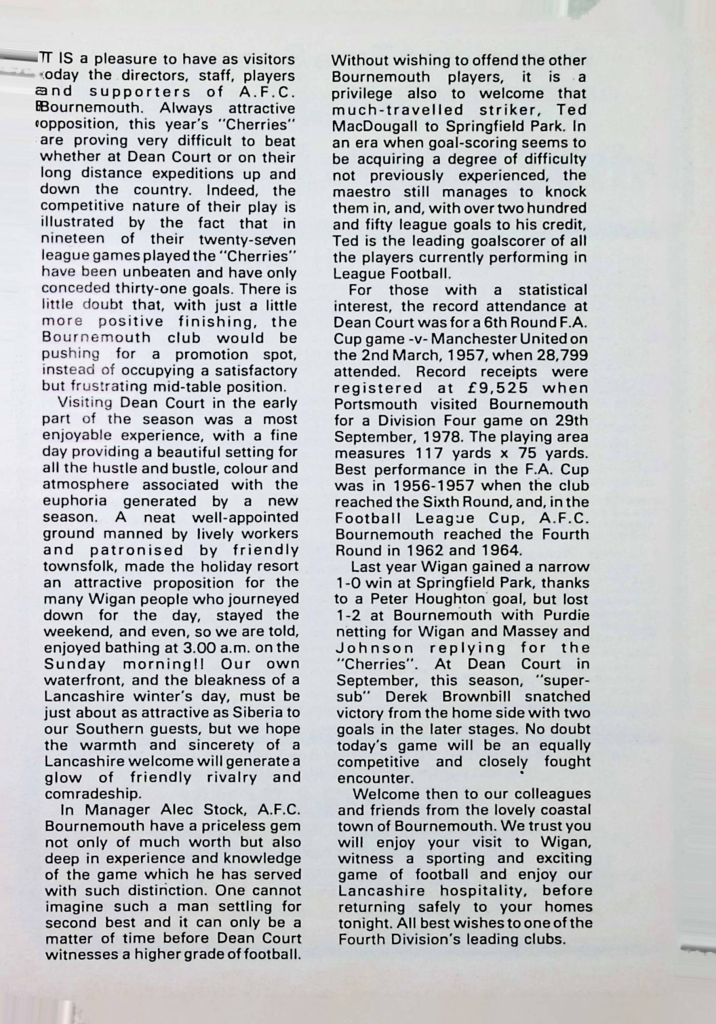 IT IS a pleasure to have as visitors today the directors, staff, players and supporters of A.F.C. Bournemouth. Always attractive opposition, this year's "Cherries" are proving very difficult to beat whether at Dean Court or on their long distance expeditions up and down the country. Indeed, the competitive nature of their play is illustrated by the fact that in nineteen of their twenty-seven league games played the "Cherries" have been unbeaten and have only conceded thirty-one goals. There is little doubt that, with just a little more positive finishing, the Bournemouth club would be pushing for a promotion spot, instead of occupying a satisfactory but frustrating mid-table position.

Visiting Dean Court in the early part of the season was a most enjoyable experience, with a fine day providing a beautiful setting for all the hustle and bustle, colour and atmosphere associated with the euphoria generated by a new season. A neat well-appointed ground manned by lively workers and patronised by friendly townsfolk, made the holiday resort an attractive proposition for the many Wigan people who journeyed down for the day, stayed the weekend, and even, so we are told, enjoyed bathing at 3.00 a.m. on the Sunday morning!! Our own waterfront, and the bleakness of a Lancashire winter's day, must be just about as attractive as Siberia to our Southern guests, but we hope the warmth and sincerety of a Lancashire welcome will generate a glow of friendly rivalry and comradeship.

In Manager Alec Stock, A.F.C. Bournemouth have a priceless gem not only of much worth but also deep in experience and knowledge of the game which he has served with such distinction. One cannot imagine such a man settling for second best and it can only be a matter of time before Dean Court witnesses a higher grade of football.

Without wishing to offend the other Bournemouth players, it is a privilege also to welcome that much-travelled striker, Ted MacDougall to Springfield Park. In an era when goal-scoring seems to be acquiring a degree of difficulty not previously experienced, the maestro still manages to knock them in, and, with over two hundred and fifty league goals to his credit, Ted is the leading goalscorer of all the players currently performing in League Football.

For those with a statistical interest, the record attendance at Dean Court was for a 6th Round F.A. Cup game -v- Manchester United on the 2nd March, 1957, when 28,799 attended. Record receipts were registered at £9,525 when Portsmouth visited Bournemouth for a Division Four game on 29th September, 1978. The playing area measures 117 yards x 75 yards. Best performance in the F.A. Cup was in 1956-1957 when the club reached the Sixth Round, and, in the Football League Cup, A.F.C. Bournemouth reached the Fourth Round in 1962 and 1964.

Last year Wigan gained a narrow 1-0 win at Springfield Park, thanks to a Peter Houghton goal, but lost 1-2 at Bournemouth with Purdie netting for Wigan and Massey and Johnson replying for the "Cherries". At Dean Court in September, this season, "super-sub" Derek Brownbill snatched victory from the home side with two goals in the later stages. No doubt today's game will be an equally competitive and closely fought encounter.

Welcome then to our colleagues and friends from the lovely coastal town of Bournemouth. We trust you will enjoy your visit to Wigan, witness a sporting and exciting game of football and enjoy our Lancashire hospitality, before returning safely to your homes tonight. All best wishes to one of the Fourth Division's leading clubs.